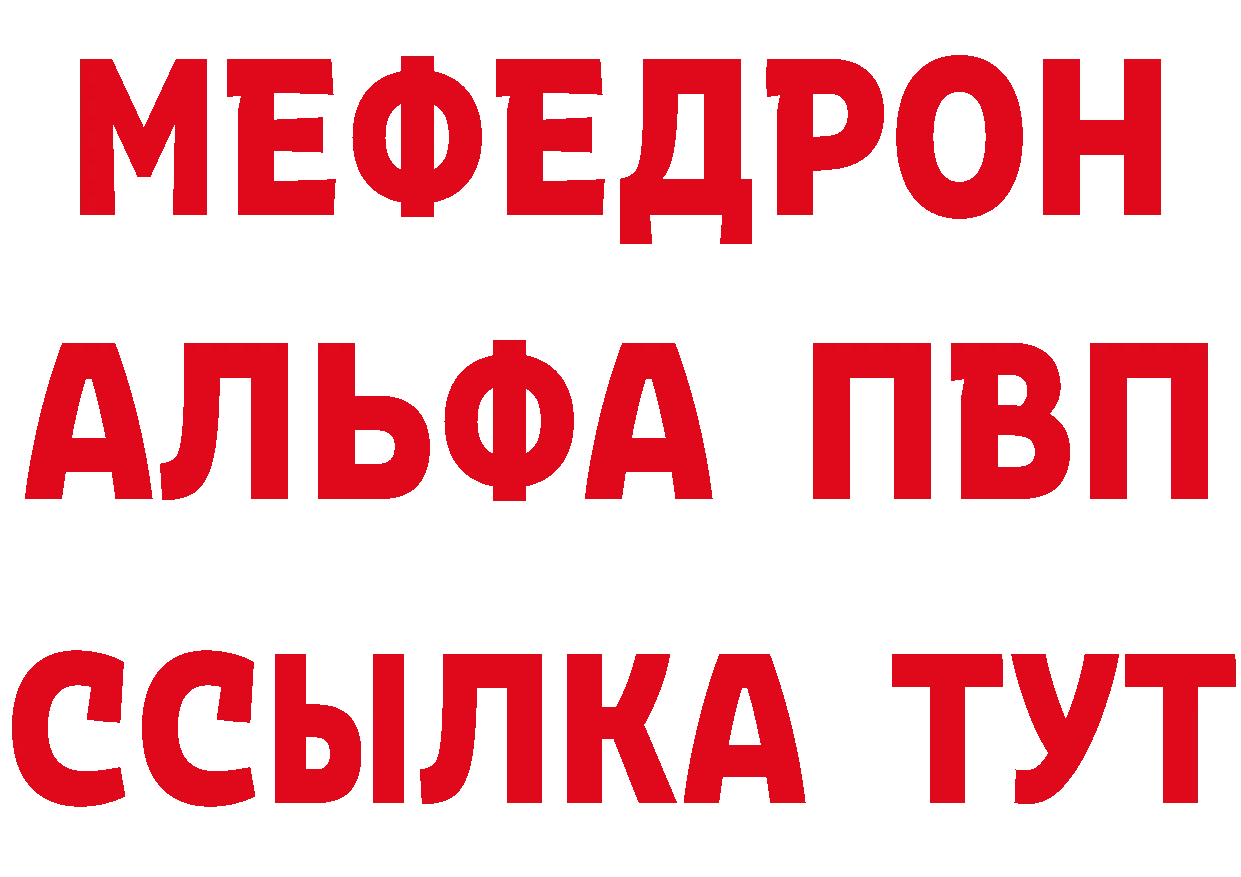 МЕФЕДРОН
АЛЬФА ПВП
ССЫЛКА ТУТ